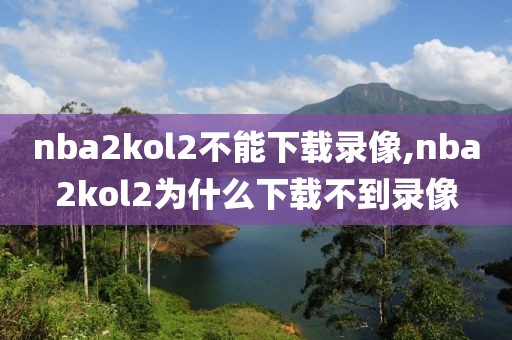 nba2kol2不能下载录像,nba2kol2为什么下载不到录像